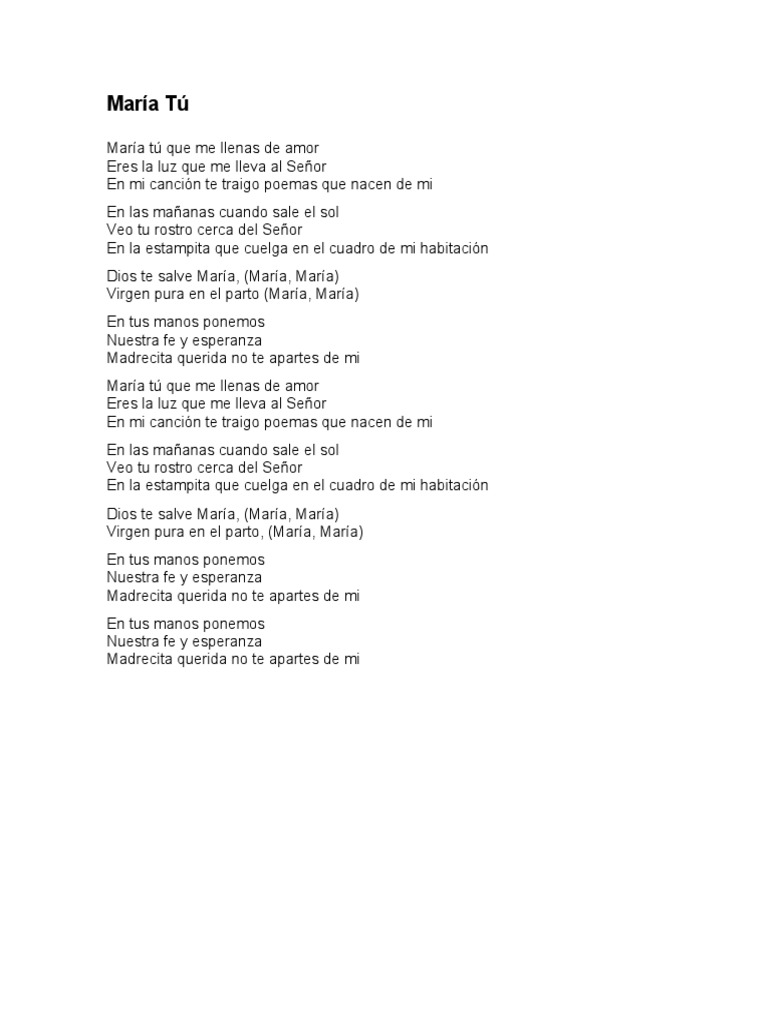 María Tú

María tú que me llenas de amor
Eres la luz que me lleva al Señor
En mi canción te traigo poemas que nacen de mi

En las mañanas cuando sale el sol
Veo tu rostro cerca del Señor
En la estampita que cuelga en el cuadro de mi habitación

Dios te salve María, (María, María)
Virgen pura en el parto (María, María)

En tus manos ponemos
Nuestra fe y esperanza
Madrecita querida no te apartes de mi

María tú que me llenas de amor
Eres la luz que me lleva al Señor
En mi canción te traigo poemas que nacen de mi

En las mañanas cuando sale el sol
Veo tu rostro cerca del Señor
En la estampita que cuelga en el cuadro de mi habitación

Dios te salve María, (María, María)
Virgen pura en el parto, (María, María)

En tus manos ponemos
Nuestra fe y esperanza
Madrecita querida no te apartes de mi

En tus manos ponemos
Nuestra fe y esperanza
Madrecita querida no te apartes de mi